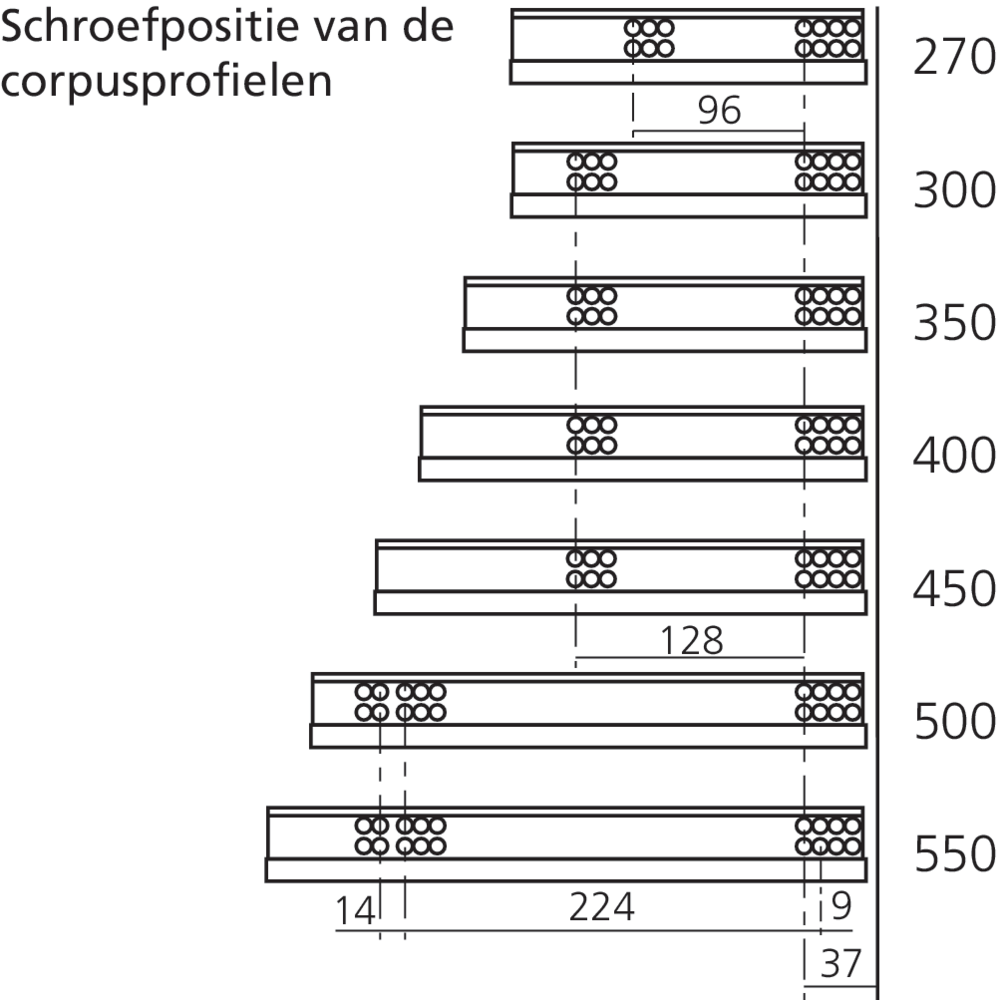 Schroefpositie van de corpusprofielen

270

96

300

350

400

450

128

500

550

14

224

9

37